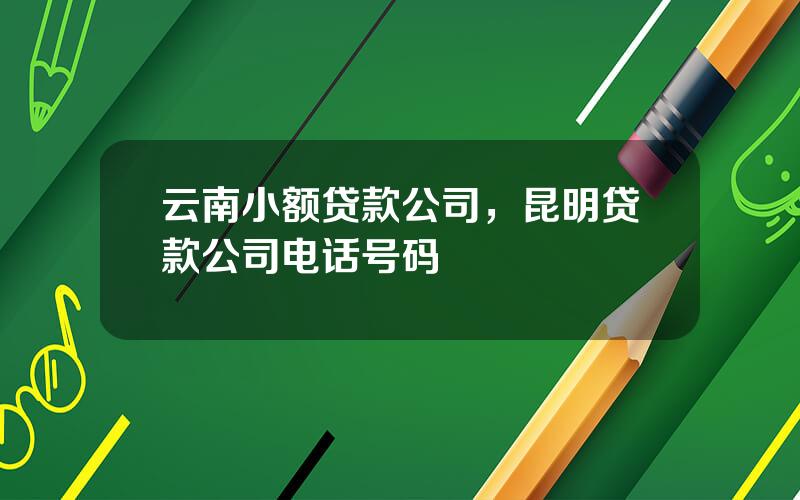 云南小额贷款公司，昆明贷款公司电话号码